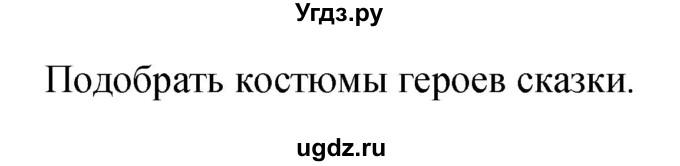 Угдз.ру

Подобрать костюмы героев сказки.

ugdz.ru